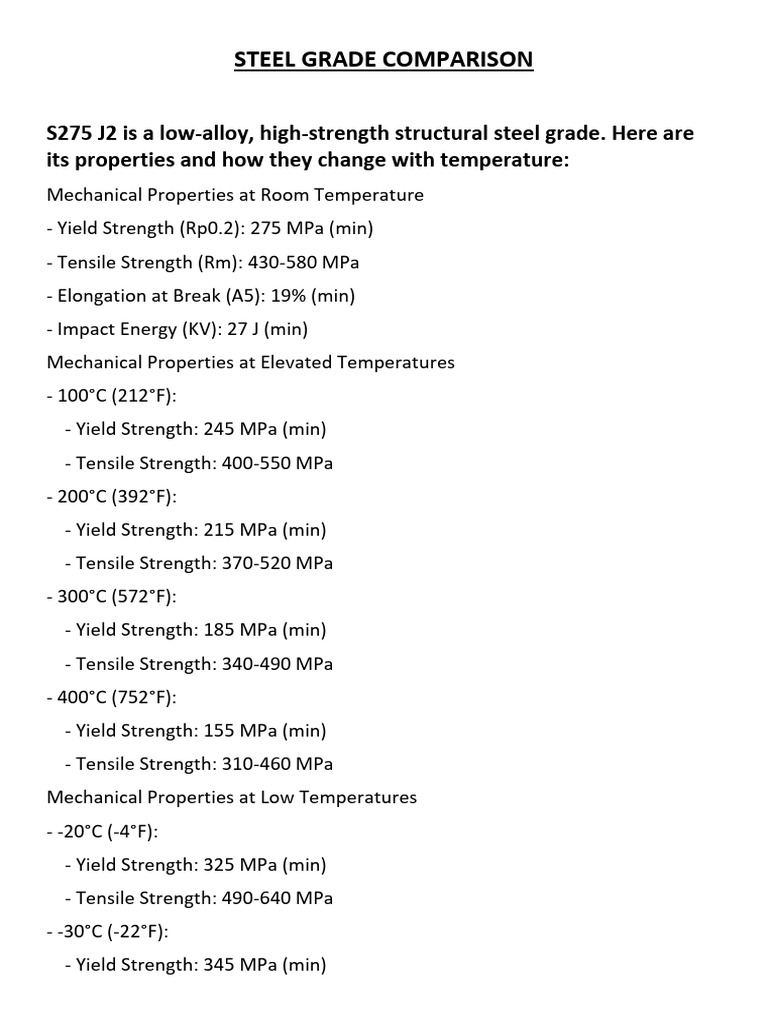 STEEL GRADE COMPARISON

S275 J2 is a low-alloy, high-strength structural steel grade. Here are its properties and how they change with temperature:

Mechanical Properties at Room Temperature

- Yield Strength (Rp0.2): 275 MPa (min)

- Tensile Strength (Rm): 430-580 MPa

- Elongation at Break (A5): 19% (min)

- Impact Energy (KV): 27 J (min)

Mechanical Properties at Elevated Temperatures

- 100°C (212°F):

- Yield Strength: 245 MPa (min)

- Tensile Strength: 400-550 MPa

- 200°C (392°F):

- Yield Strength: 215 MPa (min)

- Tensile Strength: 370-520 MPa

- 300°C (572°F):

- Yield Strength: 185 MPa (min)

- Tensile Strength: 340-490 MPa

- 400°C (752°F):

- Yield Strength: 155 MPa (min)

- Tensile Strength: 310-460 MPa

Mechanical Properties at Low Temperatures

- -20°C (-4°F):

- Yield Strength: 325 MPa (min)

- Tensile Strength: 490-640 MPa

- -30°C (-22°F):

- Yield Strength: 345 MPa (min)